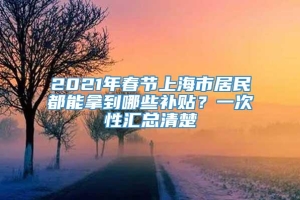 2021年春节上海市居民都能拿到哪些补贴？一次性汇总清楚